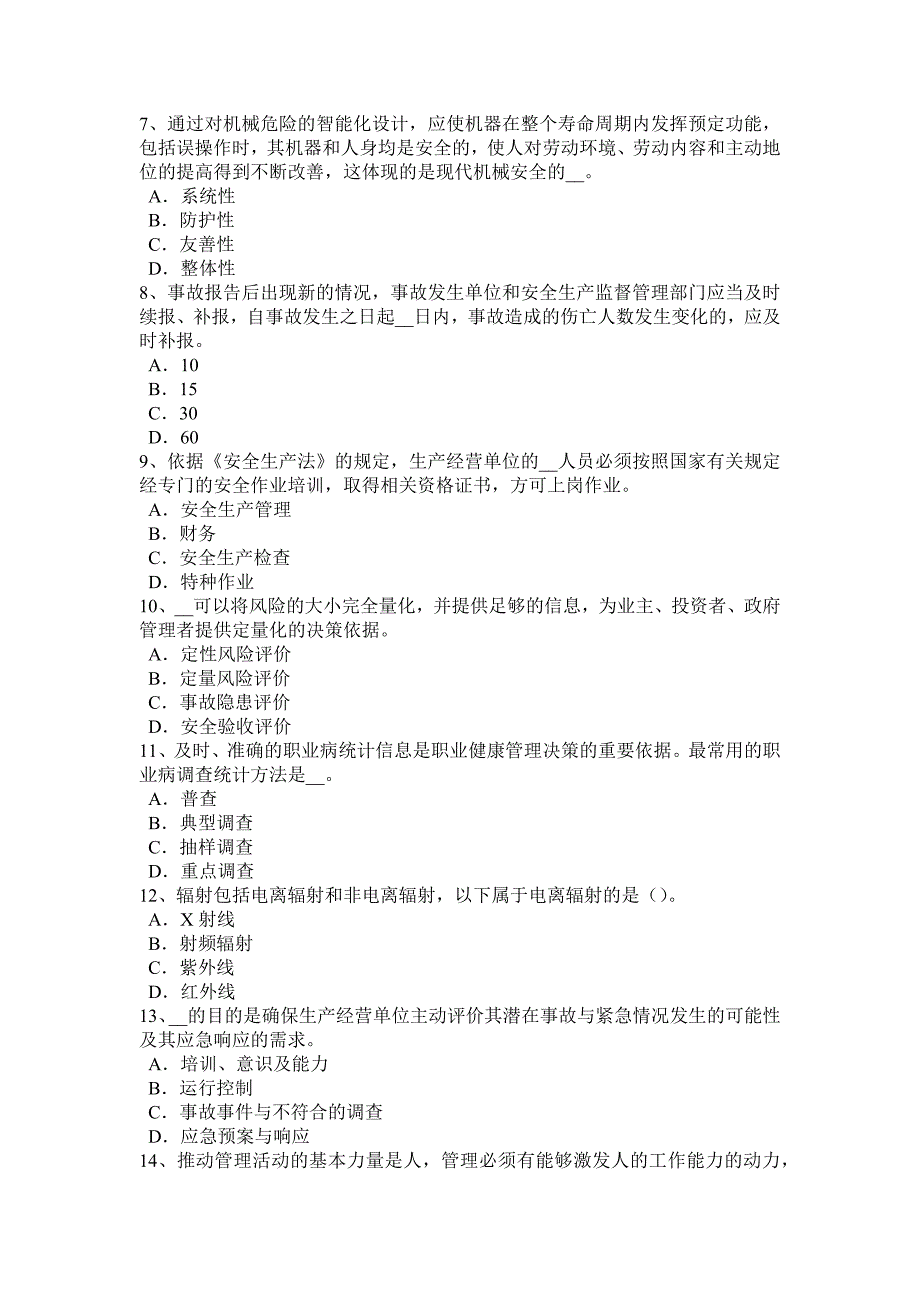 7、通过对机械危险的智能化设计，应使机器在整个寿命周期内发挥预定功能，包括误操作时，其机器和人身均是安全的，使人对劳动环境、劳动内容和主动地位的提高得到不断改善，这体现的是现代机械安全的__。
A．系统性
B．防护性
C．友善性
D．整体性
8、事故报告后出现新的情况，事故发生单位和安全生产监督管理部门应当及时续报、补报，自事故发生之日起__日内，事故造成的伤亡人数发生变化的，应及时补报。
A．10
B．15
C．30
D．60
9、依据《安全生产法》的规定，生产经营单位的__人员必须按照国家有关规定经专门的安全作业培训，取得相关资格证书，方可上岗作业。
A．安全生产管理
B．财务
C．安全生产检查
D．特种作业
10、__可以将风险的大小完全量化，并提供足够的信息，为业主、投资者、政府管理者提供定量化的决策依据。
A．定性风险评价
B．定量风险评价
C．事故隐患评价
D．安全验收评价
11、及时、准确的职业病统计信息是职业健康管理决策的重要依据。最常用的职业病调查统计方法是__。
A．普查
B．典型调查
C．抽样调查
D．重点调查
12、辐射包括电离辐射和非电离辐射，以下属于电离辐射的是（）。
A．X 射线
B．射频辐射
C．紫外线
D．红外线
13、__的目的是确保生产经营单位主动评价其潜在事故与紧急情况发生的可能性及其应急响应的需求。
A．培训、意识及能力
B．运行控制
C．事故事件与不符合的调查
D．应急预案与响应
14、推动管理活动的基本力量是人，管理必须有能够激发人的工作能力的动力，